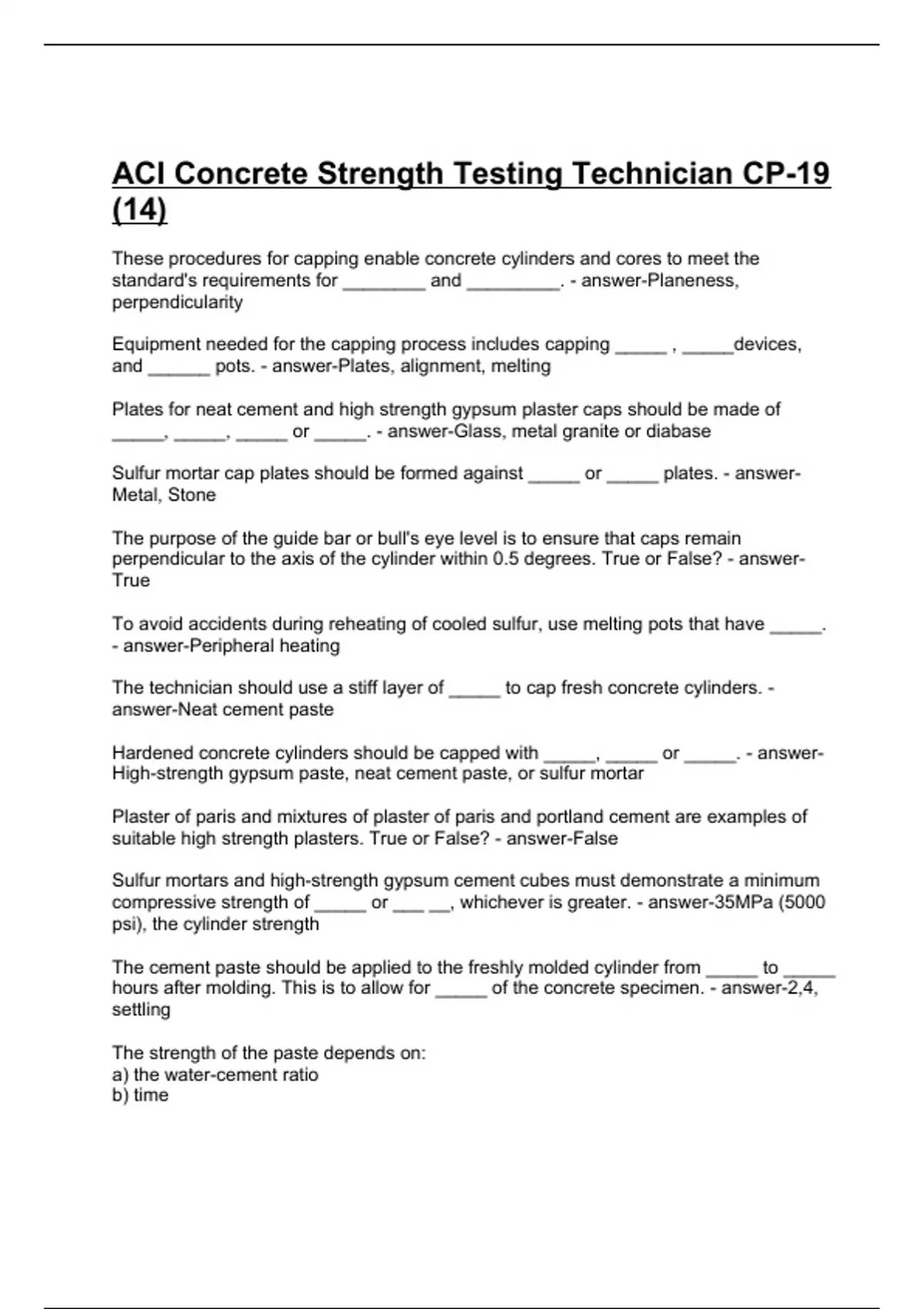 ACI Concrete Strength Testing Technician CP-19 (14)

These procedures for capping enable concrete cylinders and cores to meet the standard's requirements for ________ and _________. - answer-Planeness, perpendicularity

Equipment needed for the capping process includes capping _____ , _____devices, and ______ pots. - answer-Plates, alignment, melting

Plates for neat cement and high strength gypsum plaster caps should be made of _____, _____, _____ or _____. - answer-Glass, metal granite or diabase

Sulfur mortar cap plates should be formed against _____ or _____ plates. - answer-Metal, Stone

The purpose of the guide bar or bull's eye level is to ensure that caps remain perpendicular to the axis of the cylinder within 0.5 degrees. True or False? - answer-True

To avoid accidents during reheating of cooled sulfur, use melting pots that have _____. - answer-Peripheral heating

The technician should use a stiff layer of _____ to cap fresh concrete cylinders. - answer-Neat cement paste

Hardened concrete cylinders should be capped with _____, _____ or _____. - answer-High-strength gypsum paste, neat cement paste, or sulfur mortar

Plaster of paris and mixtures of plaster of paris and portland cement are examples of suitable high strength plasters. True or False? - answer-False

Sulfur mortars and high-strength gypsum cement cubes must demonstrate a minimum compressive strength of _____ or ___ __, whichever is greater. - answer-35MPa (5000 psi), the cylinder strength

The cement paste should be applied to the freshly molded cylinder from _____ to _____ hours after molding. This is to allow for _____ of the concrete specimen. - answer-2,4, settling

The strength of the paste depends on:
a) the water-cement ratio
b) time